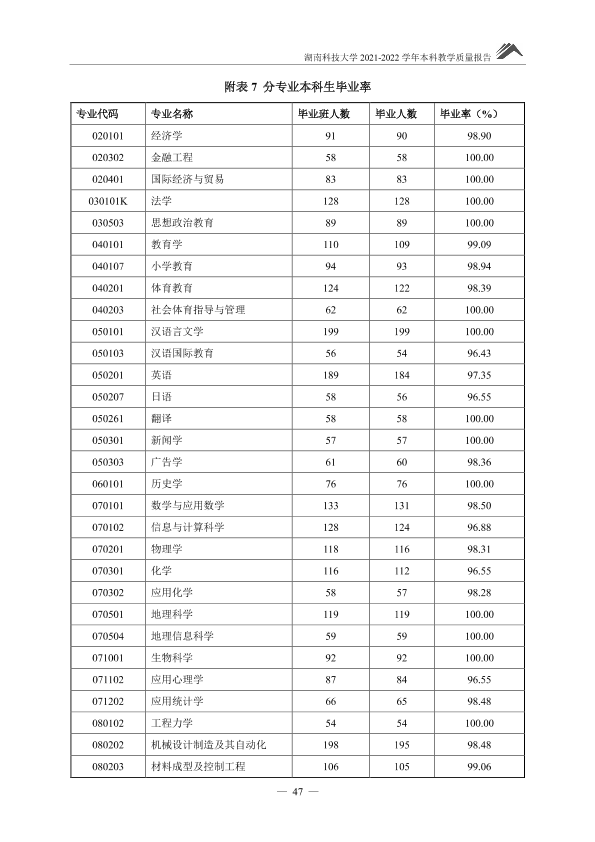 湖南科技大学2021-2022学年本科教学质量报告

附表7 分专业本科生毕业率

| 专业代码 | 专业名称 | 毕业班人数 | 毕业人数 | 毕业率（%） |
|---|---|---|---|---|
| 020101 | 经济学 | 91 | 90 | 98.90 |
| 020302 | 金融工程 | 58 | 58 | 100.00 |
| 020401 | 国际经济与贸易 | 83 | 83 | 100.00 |
| 030101K | 法学 | 128 | 128 | 100.00 |
| 030503 | 思想政治教育 | 89 | 89 | 100.00 |
| 040101 | 教育学 | 110 | 109 | 99.09 |
| 040107 | 小学教育 | 94 | 93 | 98.94 |
| 040201 | 体育教育 | 124 | 122 | 98.39 |
| 040203 | 社会体育指导与管理 | 62 | 62 | 100.00 |
| 050101 | 汉语言文学 | 199 | 199 | 100.00 |
| 050103 | 汉语国际教育 | 56 | 54 | 96.43 |
| 050201 | 英语 | 189 | 184 | 97.35 |
| 050207 | 日语 | 58 | 56 | 96.55 |
| 050261 | 翻译 | 58 | 58 | 100.00 |
| 050301 | 新闻学 | 57 | 57 | 100.00 |
| 050303 | 广告学 | 61 | 60 | 98.36 |
| 060101 | 历史学 | 76 | 76 | 100.00 |
| 070101 | 数学与应用数学 | 133 | 131 | 98.50 |
| 070102 | 信息与计算科学 | 128 | 124 | 96.88 |
| 070201 | 物理学 | 118 | 116 | 98.31 |
| 070301 | 化学 | 116 | 112 | 96.55 |
| 070302 | 应用化学 | 58 | 57 | 98.28 |
| 070501 | 地理科学 | 119 | 119 | 100.00 |
| 070504 | 地理信息科学 | 59 | 59 | 100.00 |
| 071001 | 生物科学 | 92 | 92 | 100.00 |
| 071102 | 应用心理学 | 87 | 84 | 96.55 |
| 071202 | 应用统计学 | 66 | 65 | 98.48 |
| 080102 | 工程力学 | 54 | 54 | 100.00 |
| 080202 | 机械设计制造及其自动化 | 198 | 195 | 98.48 |
| 080203 | 材料成型及控制工程 | 106 | 105 | 99.06 |

— 47 —